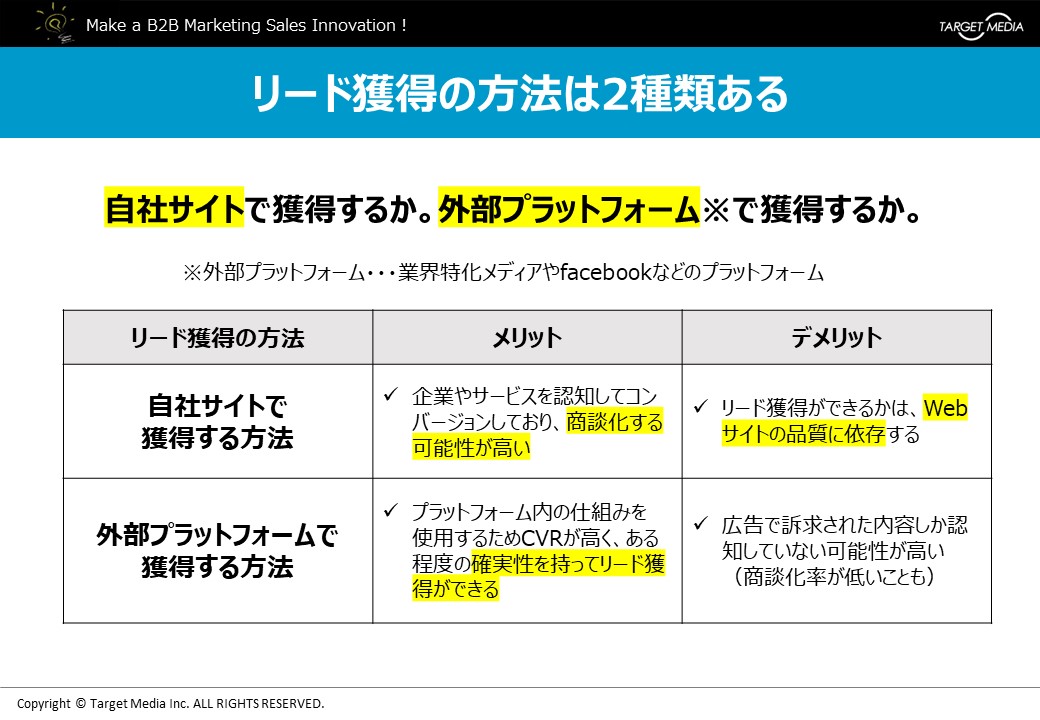 Make a B2B Marketing Sales Innovation !

TARGET MEDIA

リード獲得の方法は2種類ある

自社サイトで獲得するか。外部プラットフォーム※で獲得するか。

※外部プラットフォーム・・・業界特化メディアやfacebookなどのプラットフォーム

| リード獲得の方法 | メリット | デメリット |
|---|---|---|
| 自社サイトで獲得する方法 | ✓ 企業やサービスを認知してコンバージョンしており、商談化する可能性が高い | ✓ リード獲得ができるかは、Webサイトの品質に依存する |
| 外部プラットフォームで獲得する方法 | ✓ プラットフォーム内の仕組みを使用するためCVRが高く、ある程度の確実性を持ってリード獲得ができる | ✓ 広告で訴求された内容しか認知していない可能性が高い（商談化率が低いことも） |

Copyright © Target Media Inc. ALL RIGHTS RESERVED.